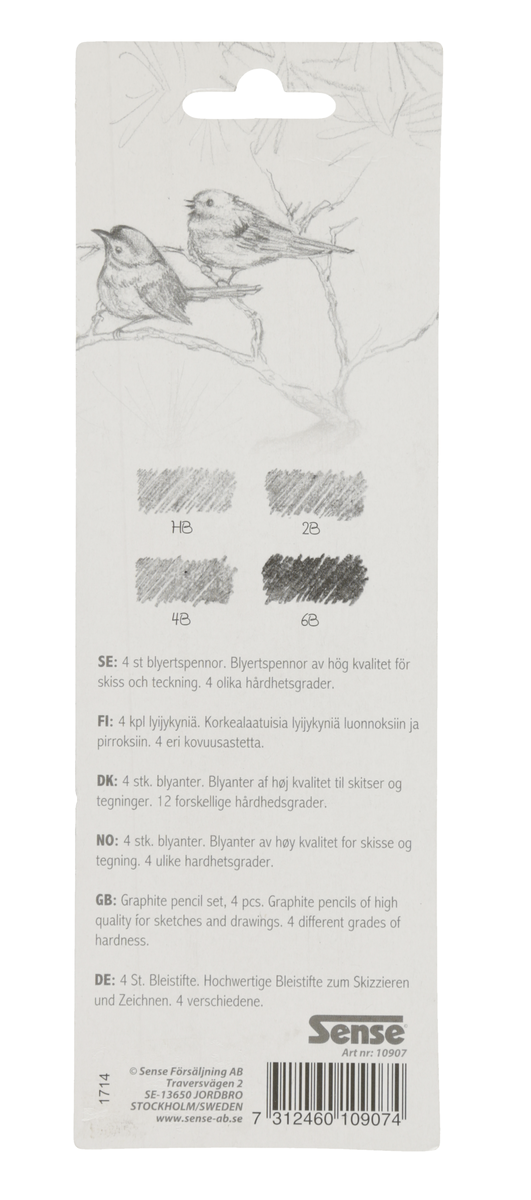 HB
2B
4B
6B

SE: 4 st blyertspennor. Blyertspennor av hög kvalitet för skiss och teckning. 4 olika hårdhetsgrader.

FI: 4 kpl lyijykyniä. Korkealaatuisia lyijykyniä luonnoksiin ja pirroksiin. 4 eri kovuusastetta.

DK: 4 stk. blyanter. Blyanter af høj kvalitet til skitser og tegninger. 12 forskellige hårdhedsgrader.

NO: 4 stk. blyanter. Blyanter av høy kvalitet for skisse og tegning. 4 ulike hardhetsgrader.

GB: Graphite pencil set, 4 pcs. Graphite pencils of high quality for sketches and drawings. 4 different grades of hardness.

DE: 4 St. Bleistifte. Hochwertige Bleistifte zum Skizzieren und Zeichnen. 4 verschiedene.

Sense
Art nr: 10907

1714

© Sense Försäljning AB
Traversvägen 2
SE-13650 JORDBRO
STOCKHOLM/SWEDEN
www.sense-ab.se

7 312460 109074